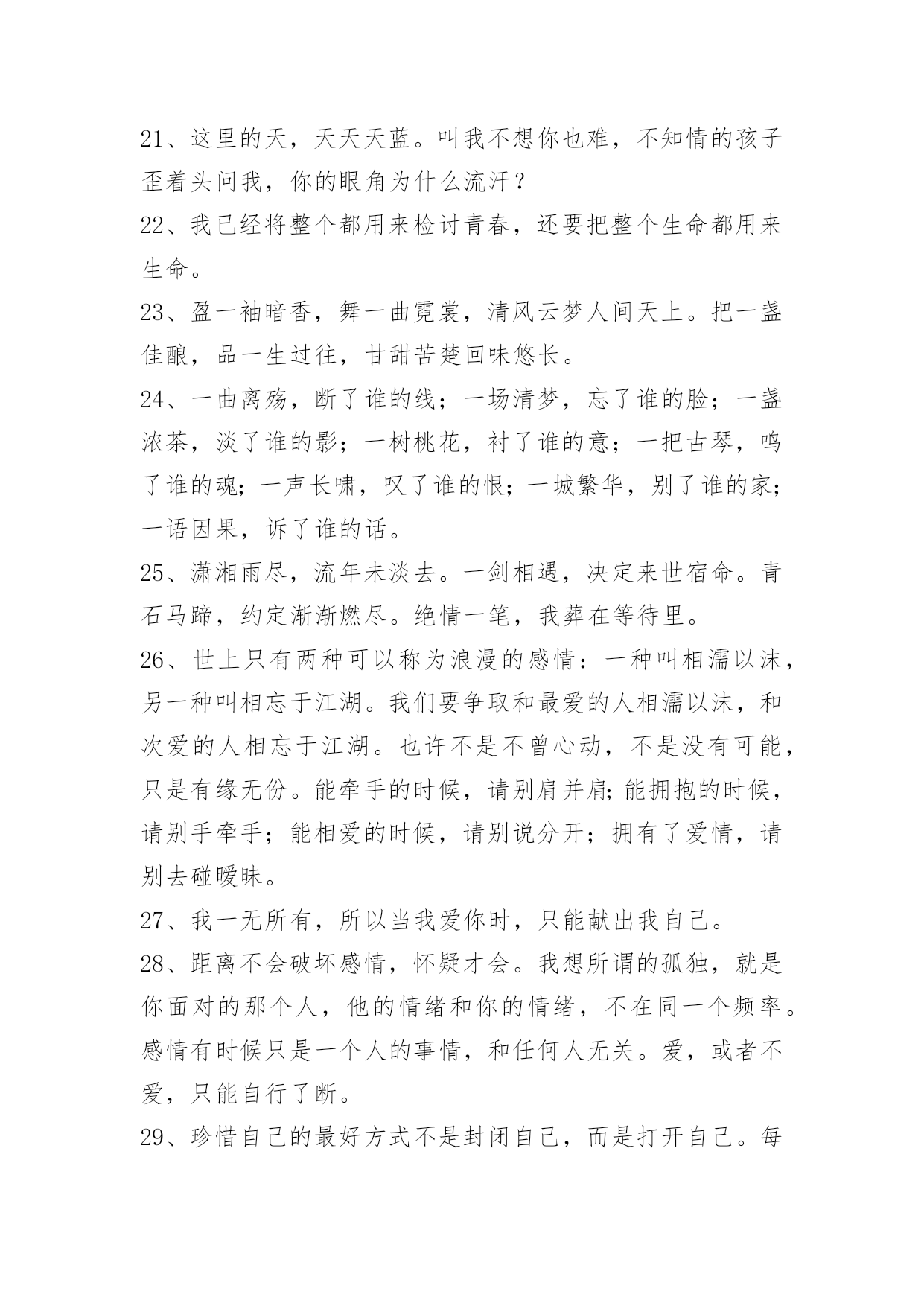 21、这里的天，天天天蓝。叫我不想你也难，不知情的孩子歪着头问我，你的眼角为什么流汗？

22、我已经将整个都用来检讨青春，还要把整个生命都用来生命。

23、盈一袖暗香，舞一曲霓裳，清风云梦人间天上。把一盏佳酿，品一生过往，甘甜苦楚回味悠长。

24、一曲离殇，断了谁的线；一场清梦，忘了谁的脸；一盏浓茶，淡了谁的影；一树桃花，衬了谁的意；一把古琴，鸣了谁的魂；一声长啸，叹了谁的恨；一城繁华，别了谁的家；一语因果，诉了谁的话。

25、潇湘雨尽，流年未淡去。一剑相遇，决定来世宿命。青石马蹄，约定渐渐燃尽。绝情一笔，我葬在等待里。

26、世上只有两种可以称为浪漫的感情：一种叫相濡以沫，另一种叫相忘于江湖。我们要争取和最爱的人相濡以沫，和次爱的人相忘于江湖。也许不是不曾心动，不是没有可能，只是有缘无份。能牵手的时候，请别肩并肩;能拥抱的时候，请别手牵手；能相爱的时候，请别说分开；拥有了爱情，请别去碰暧昧。

27、我一无所有，所以当我爱你时，只能献出我自己。

28、距离不会破坏感情，怀疑才会。我想所谓的孤独，就是你面对的那个人，他的情绪和你的情绪，不在同一个频率。感情有时候只是一个人的事情，和任何人无关。爱，或者不爱，只能自行了断。

29、珍惜自己的最好方式不是封闭自己，而是打开自己。每